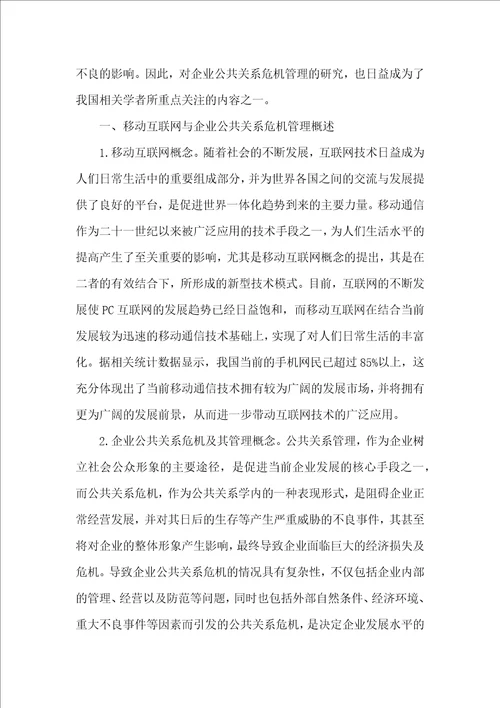 不良的影响。因此，对企业公共关系危机管理的研究，也日益成为了我国相关学者所重点关注的内容之一。

一、移动互联网与企业公共关系危机管理概述

1.移动互联网概念。随着社会的不断发展，互联网技术日益成为人们日常生活中的重要组成部分，并为世界各国之间的交流与发展提供了良好的平台，是促进世界一体化趋势到来的主要力量。移动通信作为二十一世纪以来被广泛应用的技术手段之一，为人们生活水平的提高产生了至关重要的影响，尤其是移动互联网概念的提出，其是在二者的有效结合下，所形成的新型技术模式。目前，互联网的不断发展使PC互联网的发展趋势已经日益饱和，而移动互联网在结合当前发展较为迅速的移动通信技术基础上，实现了对人们日常生活的丰富化。据相关统计数据显示，我国当前的手机网民已超过85%以上，这充分体现出了当前移动通信技术拥有较为广阔的发展市场，并将拥有更为广阔的发展前景，从而进一步带动互联网技术的广泛应用。

2.企业公共关系危机及其管理概念。公共关系管理，作为企业树立社会公众形象的主要途径，是促进当前企业发展的核心手段之一，而公共关系危机，作为公共关系学内的一种表现形式，是阻碍企业正常经营发展，并对其日后的生存等产生严重威胁的不良事件，其甚至将对企业的整体形象产生影响，最终导致企业面临巨大的经济损失及危机。导致企业公共关系危机的情况具有复杂性，不仅包括企业内部的管理、经营以及防范等问题，同时也包括外部自然条件、经济环境、重大不良事件等因素而引发的公共关系危机，是决定企业发展水平的